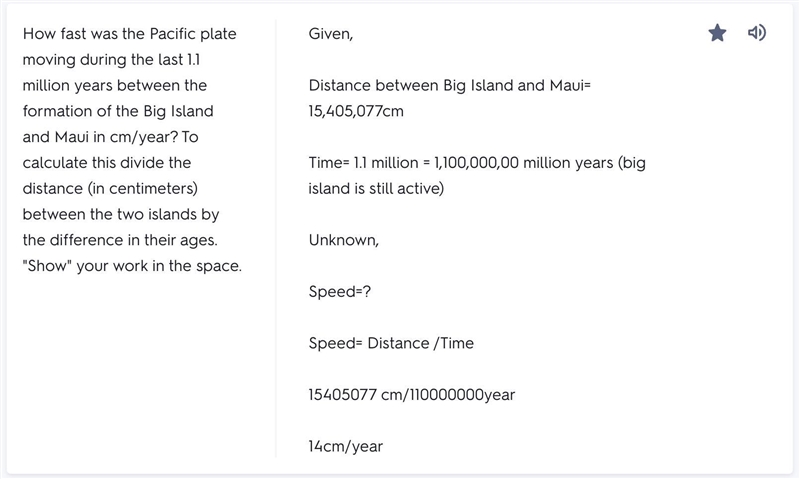 How fast was the Pacific plate moving during the last 1.1 million years between the formation of the Big Island and Maui in cm/year? To calculate this divide the distance (in centimeters) between the two islands by the difference in their ages. "Show" your work in the space.

Given,

Distance between Big Island and Maui= 15,405,077cm

Time= 1.1 million = 1,100,000,00 million years (big island is still active)

Unknown,

Speed=?

Speed= Distance /Time

15405077 cm/110000000year

14cm/year